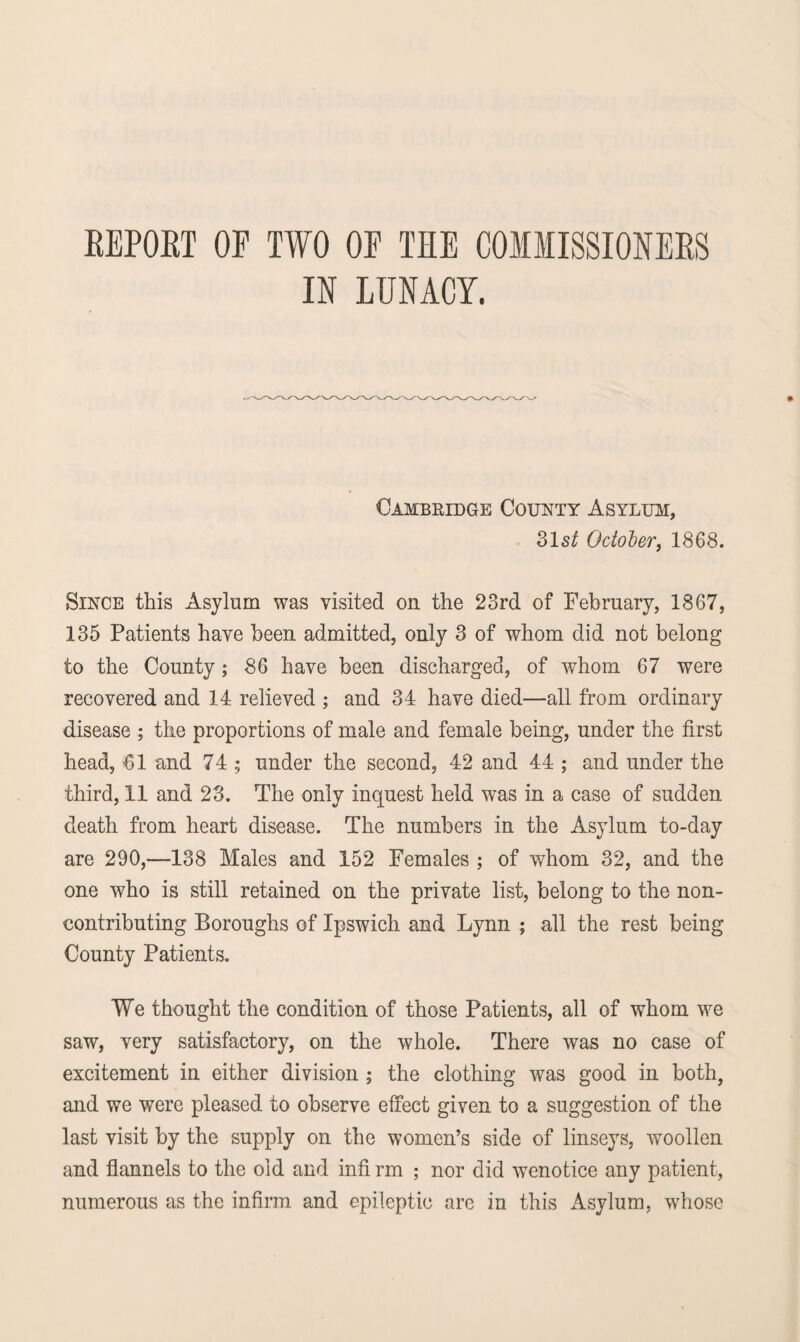 REPORT OF TWO OF THE COMMISSIONERS IN LUNACY.

Cambridge County Asylum,
31st October, 1868.

Since this Asylum was visited on the 23rd of February, 1867, 135 Patients have been admitted, only 3 of whom did not belong to the County; 86 have been discharged, of whom 67 were recovered and 14 relieved; and 34 have died—all from ordinary disease; the proportions of male and female being, under the first head, 61 and 74; under the second, 42 and 44; and under the third, 11 and 23. The only inquest held was in a case of sudden death from heart disease. The numbers in the Asylum to-day are 290,—138 Males and 152 Females; of whom 32, and the one who is still retained on the private list, belong to the non-contributing Boroughs of Ipswich and Lynn; all the rest being County Patients.

We thought the condition of those Patients, all of whom we saw, very satisfactory, on the whole. There was no case of excitement in either division; the clothing was good in both, and we were pleased to observe effect given to a suggestion of the last visit by the supply on the women's side of linseys, woollen and flannels to the old and infi rm; nor did wenotice any patient, numerous as the infirm and epileptic are in this Asylum, whose